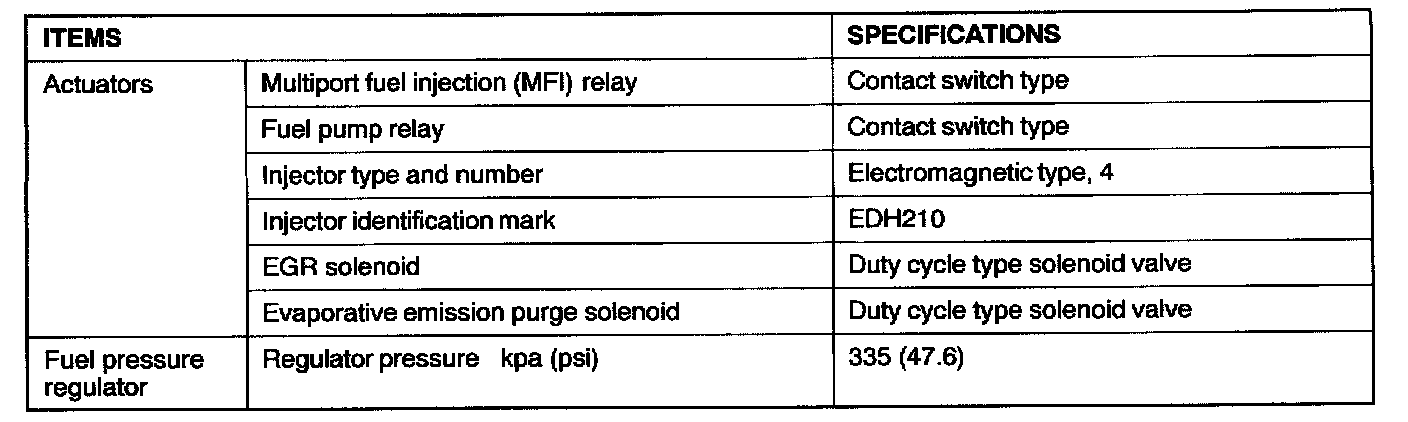 | ITEMS | | SPECIFICATIONS |
|---|---|---|
| Actuators | Multiport fuel injection (MFI) relay | Contact switch type |
| | Fuel pump relay | Contact switch type |
| | Injector type and number | Electromagnetic type, 4 |
| | Injector identification mark | EDH210 |
| | EGR solenoid | Duty cycle type solenoid valve |
| | Evaporative emission purge solenoid | Duty cycle type solenoid valve |
| Fuel pressure regulator | Regulator pressure kpa (psi) | 335 (47.6) |